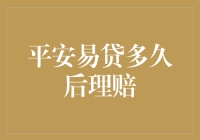 平安易贷多久后理赔